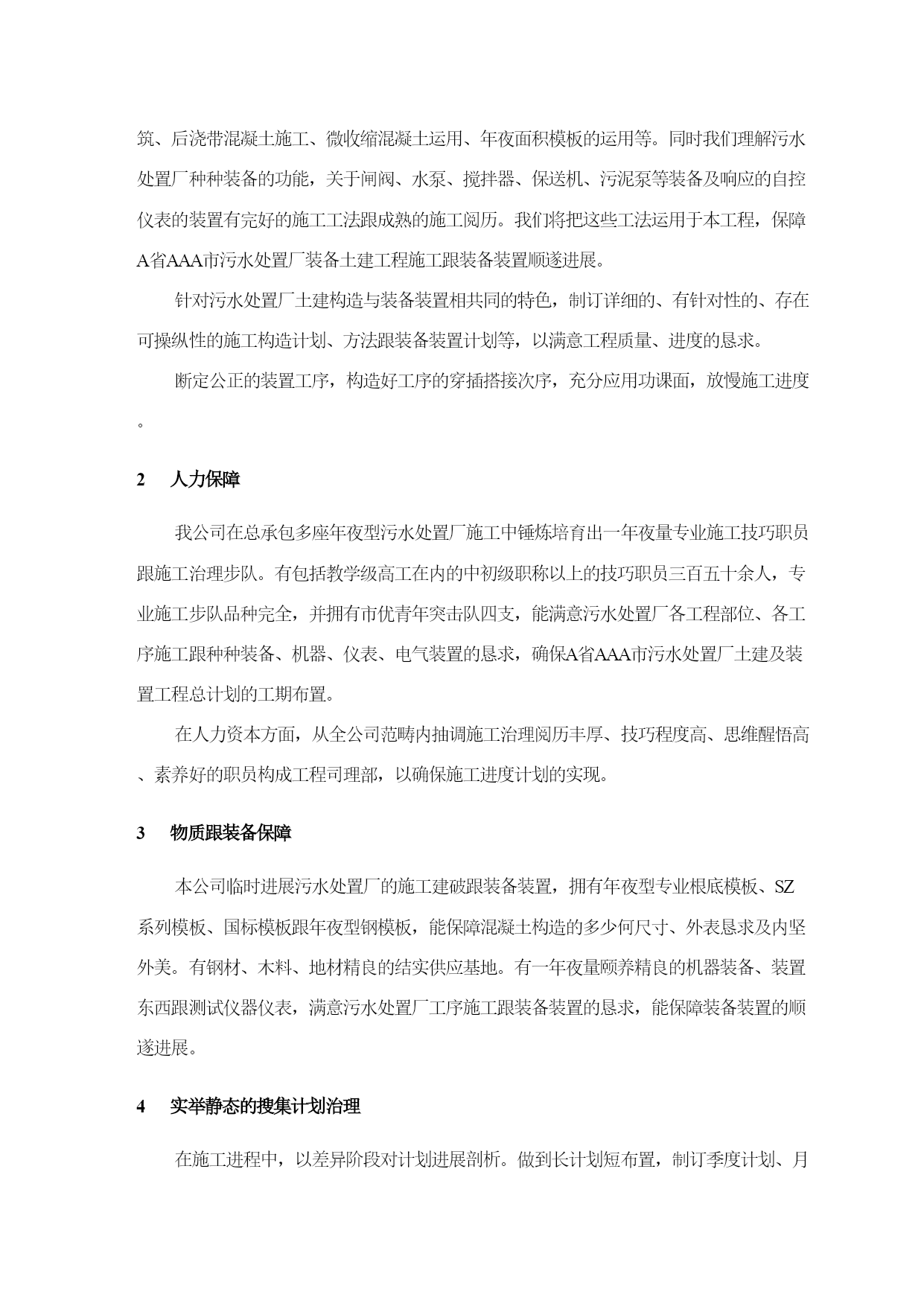 筑、后浇带混凝土施工、微收缩混凝土运用、年夜面积模板的运用等。同时我们理解污水处置厂种种装备的功能，关于闸阀、水泵、搅拌器、保送机、污泥泵等装备及响应的自控仪表的装置有完好的施工工法跟成熟的施工阅历。我们将把这些工法运用于本工程，保障A省AAA市污水处置厂装备土建工程施工跟装备装置顺遂进展。

针对污水处置厂土建构造与装备装置相共同的特色，制订详细的、有针对性的、存在可操纵性的施工构造计划、方法跟装备装置计划等，以满意工程质量、进度的恳求。

断定公正的装置工序，构造好工序的穿插搭接次序，充分应用功课面，放慢施工进度。

2　人力保障

我公司在总承包多座年夜型污水处置厂施工中锤炼培育出一年夜量专业施工技巧职员跟施工治理步队。有包括教学级高工在内的中初级职称以上的技巧职员三百五十余人，专业施工步队品种完全，并拥有市优青年突击队四支，能满意污水处置厂各工程部位、各工序施工跟种种装备、机器、仪表、电气装置的恳求，确保A省AAA市污水处置厂土建及装置工程总计划的工期布置。

在人力资本方面，从全公司范畴内抽调施工治理阅历丰厚、技巧程度高、思维醒悟高、素养好的职员构成工程司理部，以确保施工进度计划的实现。

3　物质跟装备保障

本公司临时进展污水处置厂的施工建破跟装备装置，拥有年夜型专业根底模板、SZ系列模板、国标模板跟年夜型钢模板，能保障混凝土构造的多少何尺寸、外表恳求及内坚外美。有钢材、木料、地材精良的结实供应基地。有一年夜量顾养精良的机器装备、装置东西跟测试仪器仪表，满意污水处置厂工序施工跟装备装置的恳求，能保障装备装置的顺遂进展。

4　实举静态的搜集计划治理

在施工进程中，以差异阶段对计划进展剖析。做到长计划短布置，制订季度计划、月